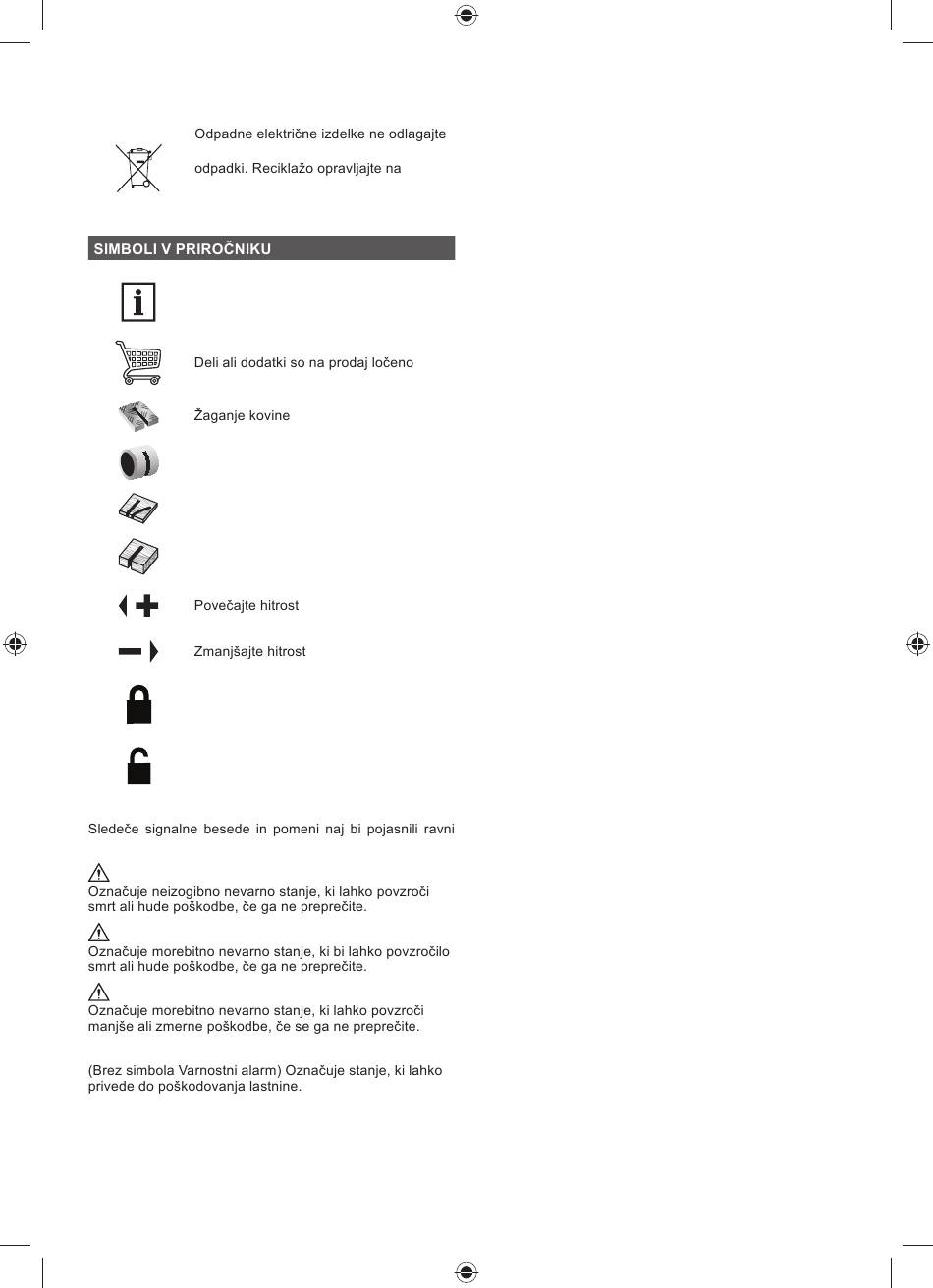 Odpadne električne izdelke ne odlagajte

odpadki. Reciklažo opravljajte na

SIMBOLI V PRIROČNIKU

Deli ali dodatki so na prodaj ločeno

Žaganje kovine

Povečajte hitrost

Zmanjšajte hitrost

Sledeče signalne besede in pomeni naj bi pojasnili ravni

Označuje neizogibno nevarno stanje, ki lahko povzroči smrt ali hude poškodbe, če ga ne preprečite.

Označuje morebitno nevarno stanje, ki bi lahko povzročilo smrt ali hude poškodbe, če ga ne preprečite.

Označuje morebitno nevarno stanje, ki lahko povzroči manjše ali zmerne poškodbe, če se ga ne preprečite.

(Brez simbola Varnostni alarm) Označuje stanje, ki lahko privede do poškodovanja lastnine.